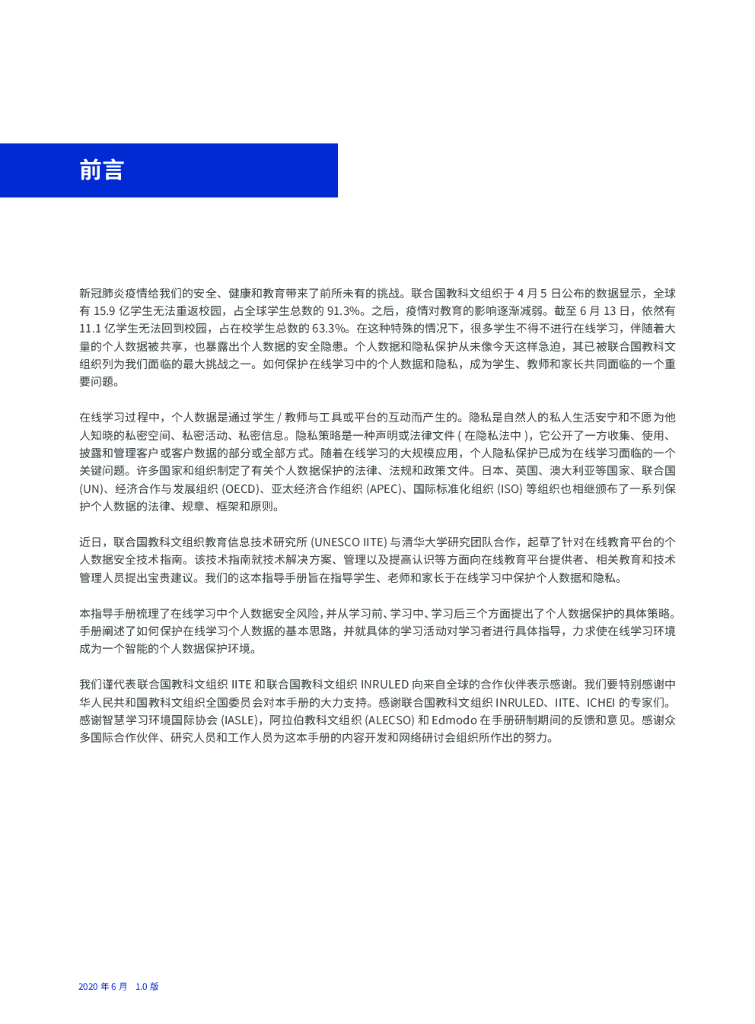 前言

新冠肺炎疫情给我们的安全、健康和教育带来了前所未有的挑战。联合国教科文组织于 4 月 5 日公布的数据显示，全球有 15.9 亿学生无法重返校园，占全球学生总数的 91.3%。之后，疫情对教育的影响逐渐减弱。截至 6 月 13 日，依然有 11.1 亿学生无法回到校园，占在校学生总数的 63.3%。在这种特殊的情况下，很多学生不得不进行在线学习，伴随着大量的个人数据被共享，也暴露出个人数据的安全隐患。个人数据和隐私保护从未像今天这样急迫，其已被联合国教科文组织列为我们面临的最大挑战之一。如何保护在线学习中的个人数据和隐私，成为学生、教师和家长共同面临的一个重要问题。

在线学习过程中，个人数据是通过学生 / 教师与工具或平台的互动而产生的。隐私是自然人的私人生活安宁和不愿为他人知晓的私密空间、私密活动、私密信息。隐私策略是一种声明或法律文件 ( 在隐私法中 )，它公开了一方收集、使用、披露和管理客户或客户数据的部分或全部方式。随着在线学习的大规模应用，个人隐私保护已成为在线学习面临的一个关键问题。许多国家和组织制定了有关个人数据保护的法律、法规和政策文件。日本、英国、澳大利亚等国家、联合国 (UN)、经济合作与发展组织 (OECD)、亚太经济合作组织 (APEC)、国际标准化组织 (ISO) 等组织也相继颁布了一系列保护个人数据的法律、规章、框架和原则。

近日，联合国教科文组织教育信息技术研究所 (UNESCO IITE) 与清华大学研究团队合作，起草了针对在线教育平台的个人数据安全技术指南。该技术指南就技术解决方案、管理以及提高认识等方面向在线教育平台提供者、相关教育和技术管理人员提出宝贵建议。我们的这本指导手册旨在指导学生、老师和家长于在线学习中保护个人数据和隐私。

本指导手册梳理了在线学习中个人数据安全风险，并从学习前、学习中、学习后三个方面提出了个人数据保护的具体策略。手册阐述了如何保护在线学习个人数据的基本思路，并就具体的学习活动对学习者进行具体指导，力求使在线学习环境成为一个智能的个人数据保护环境。

我们谨代表联合国教科文组织 IITE 和联合国教科文组织 INRULED 向来自全球的合作伙伴表示感谢。我们要特别感谢中华人民共和国教科文组织全国委员会对本手册的大力支持。感谢联合国教科文组织 INRULED、IITE、ICHEI 的专家们。感谢智慧学习环境国际协会 (IASLE)，阿拉伯教科文组织 (ALECSO) 和 Edmodo 在手册研制期间的反馈和意见。感谢众多国际合作伙伴、研究人员和工作人员为这本手册的内容开发和网络研讨会组织所作出的努力。

2020 年 6 月 1.0 版